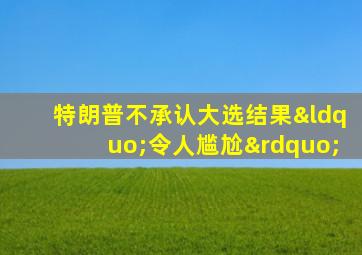 特朗普不承认大选结果&ldquo;令人尴尬&rdquo;